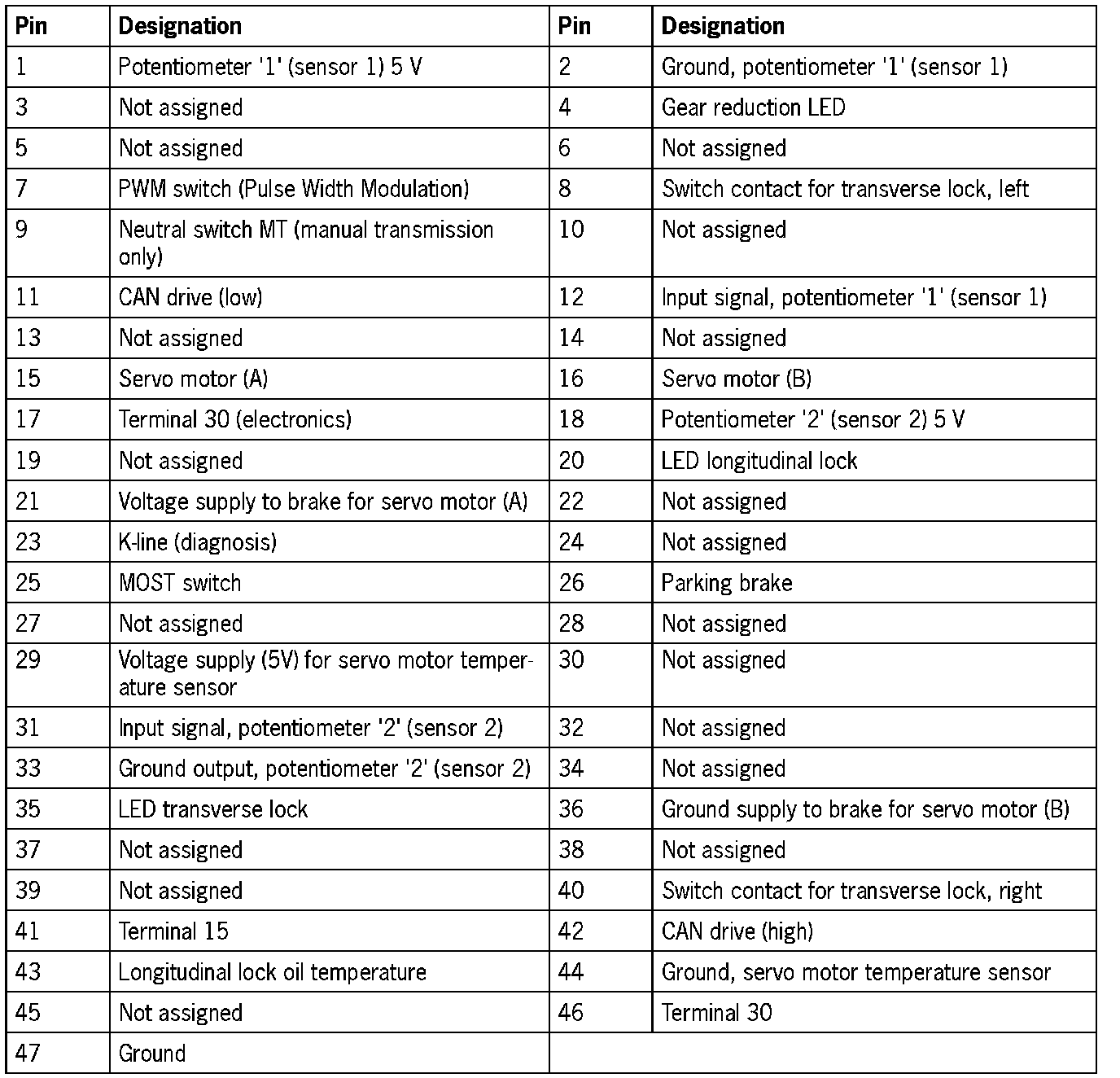 | Pin | Designation | Pin | Designation |
|---|---|---|---|
| 1 | Potentiometer '1' (sensor 1) 5 V | 2 | Ground, potentiometer '1' (sensor 1) |
| 3 | Not assigned | 4 | Gear reduction LED |
| 5 | Not assigned | 6 | Not assigned |
| 7 | PWM switch (Pulse Width Modulation) | 8 | Switch contact for transverse lock, left |
| 9 | Neutral switch MT (manual transmission only) | 10 | Not assigned |
| 11 | CAN drive (low) | 12 | Input signal, potentiometer '1' (sensor 1) |
| 13 | Not assigned | 14 | Not assigned |
| 15 | Servo motor (A) | 16 | Servo motor (B) |
| 17 | Terminal 30 (electronics) | 18 | Potentiometer '2' (sensor 2) 5 V |
| 19 | Not assigned | 20 | LED longitudinal lock |
| 21 | Voltage supply to brake for servo motor (A) | 22 | Not assigned |
| 23 | K-line (diagnosis) | 24 | Not assigned |
| 25 | MOST switch | 26 | Parking brake |
| 27 | Not assigned | 28 | Not assigned |
| 29 | Voltage supply (5V) for servo motor temperature sensor | 30 | Not assigned |
| 31 | Input signal, potentiometer '2' (sensor 2) | 32 | Not assigned |
| 33 | Ground output, potentiometer '2' (sensor 2) | 34 | Not assigned |
| 35 | LED transverse lock | 36 | Ground supply to brake for servo motor (B) |
| 37 | Not assigned | 38 | Not assigned |
| 39 | Not assigned | 40 | Switch contact for transverse lock, right |
| 41 | Terminal 15 | 42 | CAN drive (high) |
| 43 | Longitudinal lock oil temperature | 44 | Ground, servo motor temperature sensor |
| 45 | Not assigned | 46 | Terminal 30 |
| 47 | Ground | | |